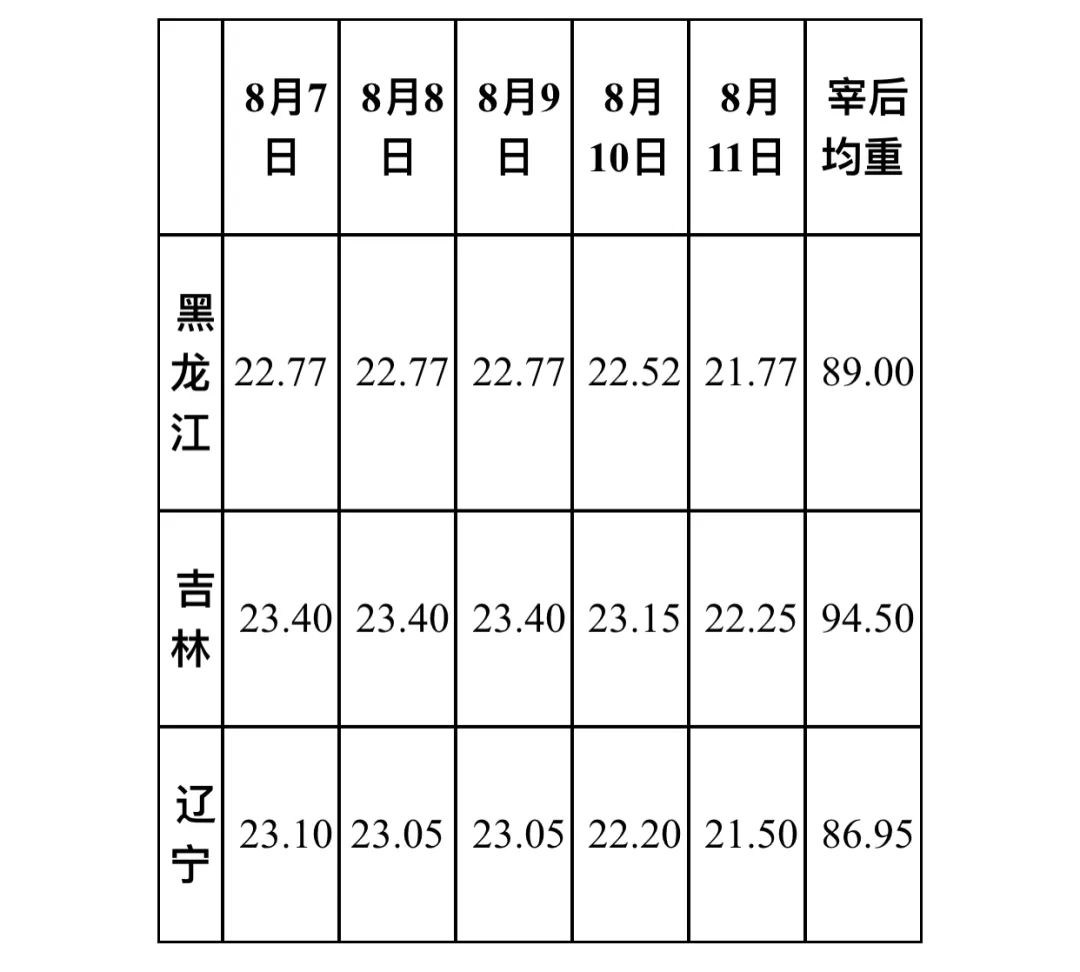 | | 8月7日 | 8月8日 | 8月9日 | 8月10日 | 8月11日 | 宰后均重 |
|---|---|---|---|---|---|---|
| 黑龙江 | 22.77 | 22.77 | 22.77 | 22.52 | 21.77 | 89.00 |
| 吉林 | 23.40 | 23.40 | 23.40 | 23.15 | 22.25 | 94.50 |
| 辽宁 | 23.10 | 23.05 | 23.05 | 22.20 | 21.50 | 86.95 |